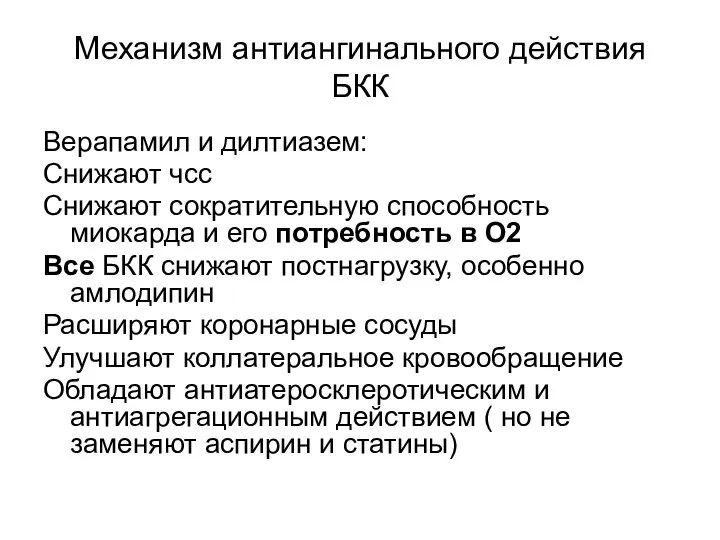 Механизм антиангинального действия БКК

Верапамил и дилтиазем:

Снижают чсс

Снижают сократительную способность миокарда и его потребность в О2

Все БКК снижают постнагрузку, особенно амлодипин

Расширяют коронарные сосуды

Улучшают коллатеральное кровообращение

Обладают антиатеросклеротическим и антиагрегационным действием ( но не заменяют аспирин и статины)